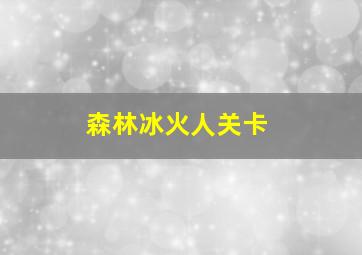 森林冰火人关卡